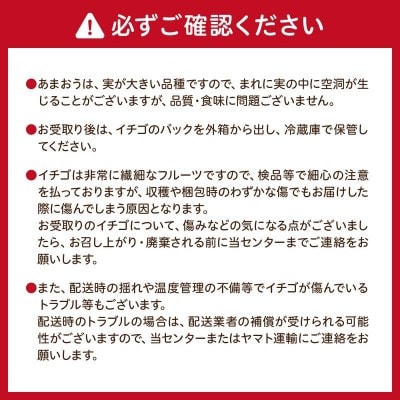 必ずご確認ください

●あまおうは、実が大きい品種ですので、まれに実の中に空洞が生じることがございますが、品質・食味に問題ございません。

●お受取り後は、イチゴのパックを外箱から出し、冷蔵庫で保管してください。

●イチゴは非常に繊細なフルーツですので、検品等で細心の注意を払っておりますが、収穫や梱包時のわずかな傷でもお届けした際に傷んでしまう原因となります。
お受取りのイチゴについて、傷みなどの気になる点がございましたら、お召し上がり・廃棄される前に当センターまでご連絡をお願いします。

●また、配送時の揺れや温度管理の不備等でイチゴが傷んでいるトラブル等もございます。
配送時のトラブルの場合は、配送業者の補償が受けられる可能性がございますので、当センターまたはヤマト運輸にご連絡をお願いします。